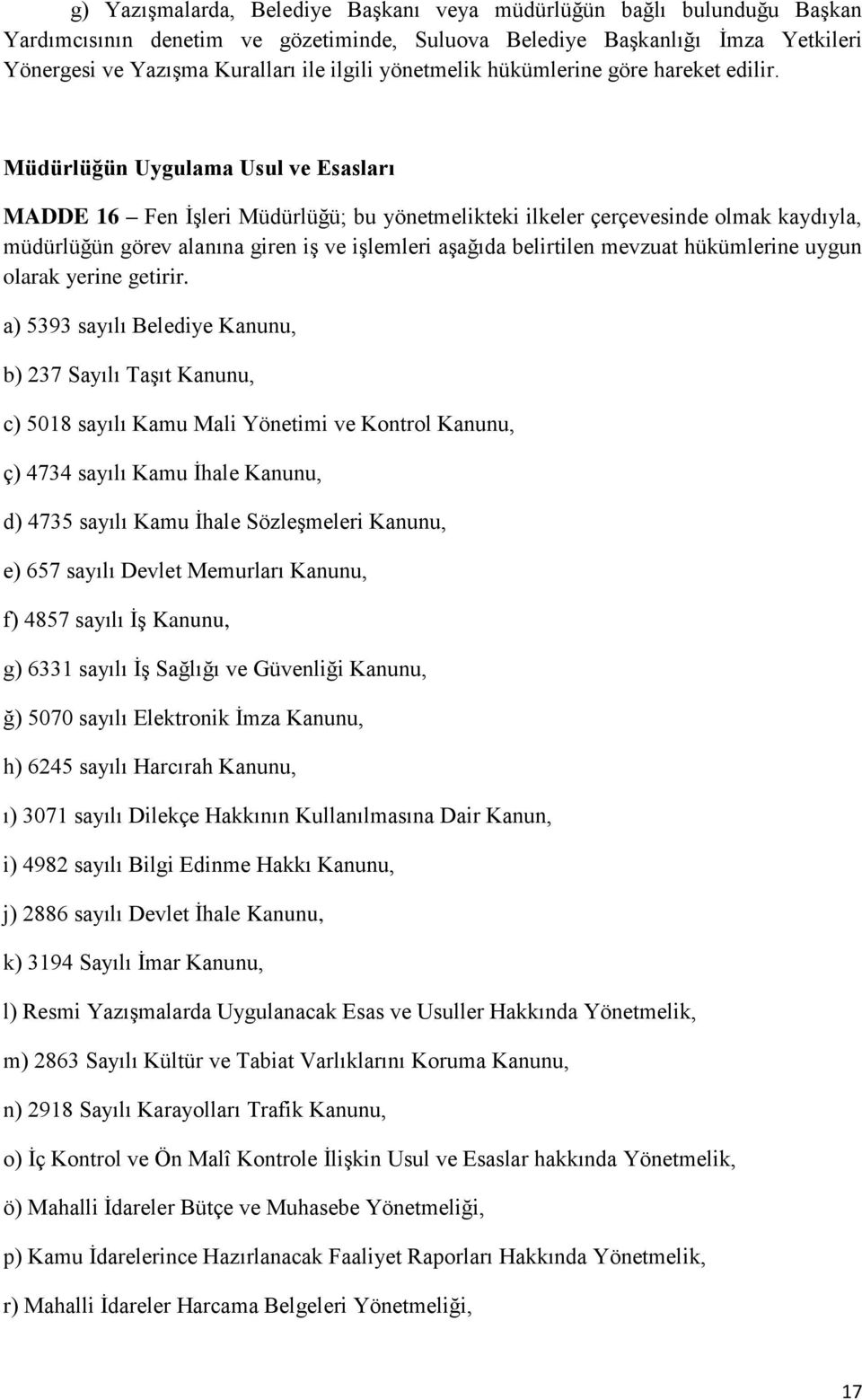 g) Yazışmalarda, Belediye Başkanı veya müdürlüğün bağlı bulunduğu Başkan Yardımcısının denetim ve gözetiminde, Suluova Belediye Başkanlığı İmza Yetkileri Yönergesi ve Yazışma Kuralları ile ilgili yönetmelik hükümlerine göre hareket edilir.

Müdürlüğün Uygulama Usul ve Esasları

MADDE 16 – Fen İşleri Müdürlüğü; bu yönetmelikteki ilkeler çerçevesinde olmak kaydıyla, müdürlüğün görev alanına giren iş ve işlemleri aşağıda belirtilen mevzuat hükümlerine uygun olarak yerine getirir.

a) 5393 sayılı Belediye Kanunu,

b) 237 Sayılı Taşıt Kanunu,

c) 5018 sayılı Kamu Mali Yönetimi ve Kontrol Kanunu,

ç) 4734 sayılı Kamu İhale Kanunu,

d) 4735 sayılı Kamu İhale Sözleşmeleri Kanunu,

e) 657 sayılı Devlet Memurları Kanunu,

f) 4857 sayılı İş Kanunu,

g) 6331 sayılı İş Sağlığı ve Güvenliği Kanunu,

ğ) 5070 sayılı Elektronik İmza Kanunu,

h) 6245 sayılı Harcırah Kanunu,

ı) 3071 sayılı Dilekçe Hakkının Kullanılmasına Dair Kanun,

i) 4982 sayılı Bilgi Edinme Hakkı Kanunu,

j) 2886 sayılı Devlet İhale Kanunu,

k) 3194 Sayılı İmar Kanunu,

l) Resmi Yazışmalarda Uygulanacak Esas ve Usuller Hakkında Yönetmelik,

m) 2863 Sayılı Kültür ve Tabiat Varlıklarını Koruma Kanunu,

n) 2918 Sayılı Karayolları Trafik Kanunu,

o) İç Kontrol ve Ön Malî Kontrole İlişkin Usul ve Esaslar hakkında Yönetmelik,

ö) Mahalli İdareler Bütçe ve Muhasebe Yönetmeliği,

p) Kamu İdarelerince Hazırlanacak Faaliyet Raporları Hakkında Yönetmelik,

r) Mahalli İdareler Harcama Belgeleri Yönetmeliği,

17